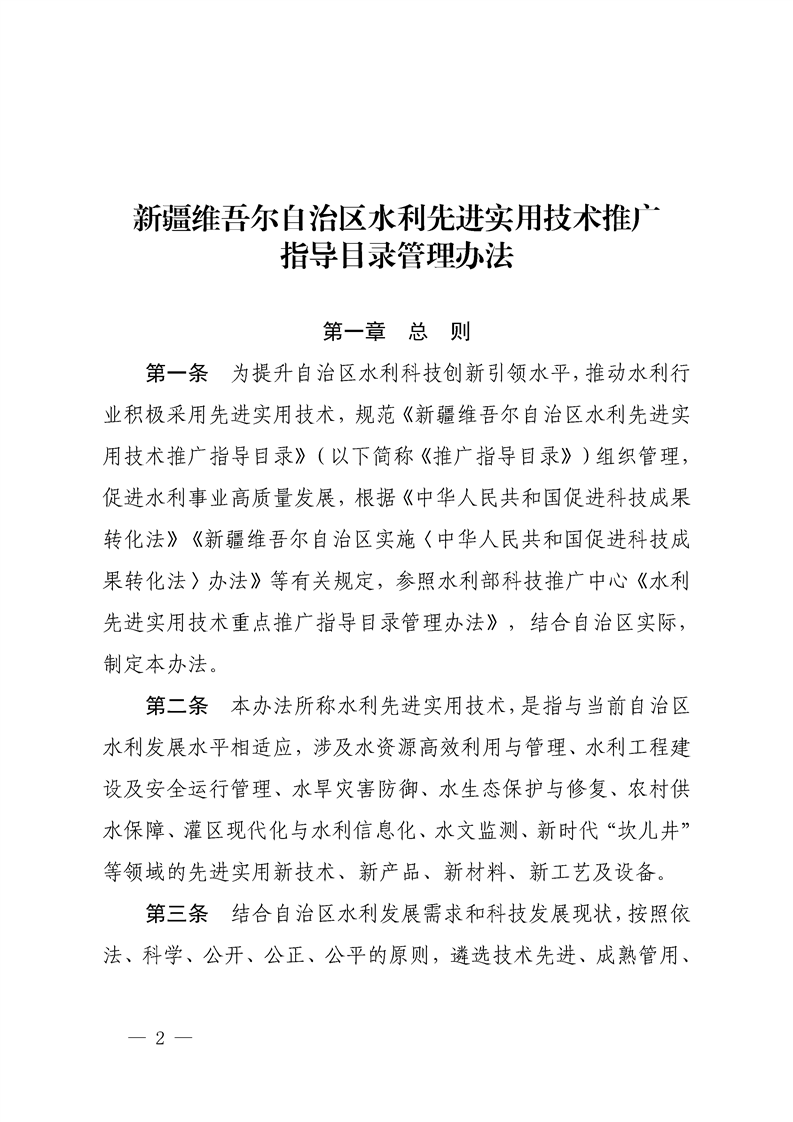 新疆维吾尔自治区水利先进实用技术推广指导目录管理办法

第一章 总 则

第一条 为提升自治区水利科技创新引领水平，推动水利行业积极采用先进实用技术，规范《新疆维吾尔自治区水利先进实用技术推广指导目录》（以下简称《推广指导目录》）组织管理，促进水利事业高质量发展，根据《中华人民共和国促进科技成果转化法》《新疆维吾尔自治区实施〈中华人民共和国促进科技成果转化法〉办法》等有关规定，参照水利部科技推广中心《水利先进实用技术重点推广指导目录管理办法》，结合自治区实际，制定本办法。

第二条 本办法所称水利先进实用技术，是指与当前自治区水利发展水平相适应，涉及水资源高效利用与管理、水利工程建设及安全运行管理、水旱灾害防御、水生态保护与修复、农村供水保障、灌区现代化与水利信息化、水文监测、新时代“坎儿井”等领域的先进实用新技术、新产品、新材料、新工艺及设备。

第三条 结合自治区水利发展需求和科技发展现状，按照依法、科学、公开、公正、公平的原则，遴选技术先进、成熟管用、

— 2 —